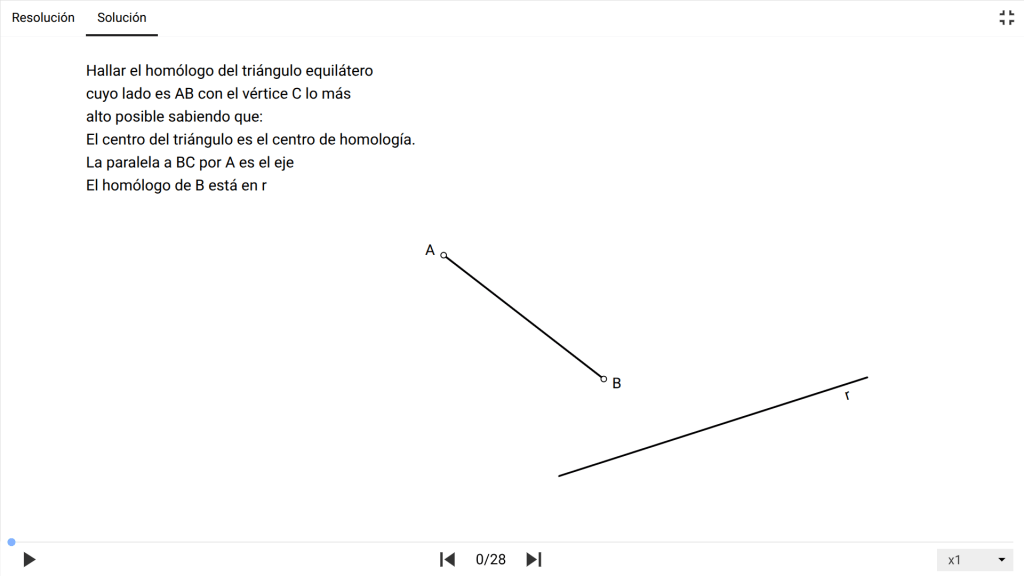 Resolución Solución

Hallar el homólogo del triángulo equilátero cuyo lado es AB con el vértice C lo más alto posible sabiendo que:
El centro del triángulo es el centro de homología.
La paralela a BC por A es el eje
El homólogo de B está en r

A
B
r

0/28
x1